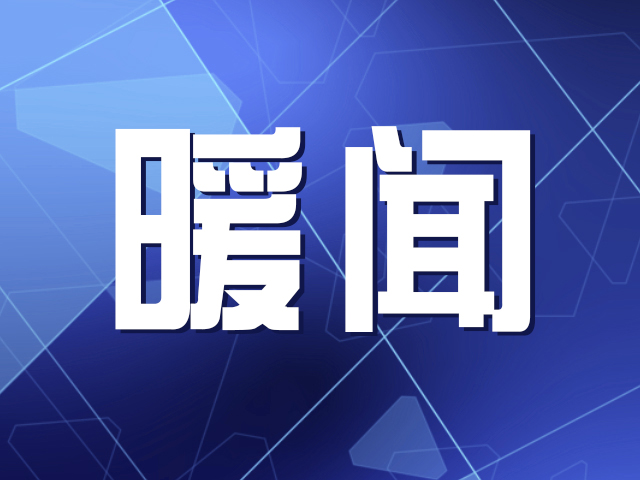 暖闻